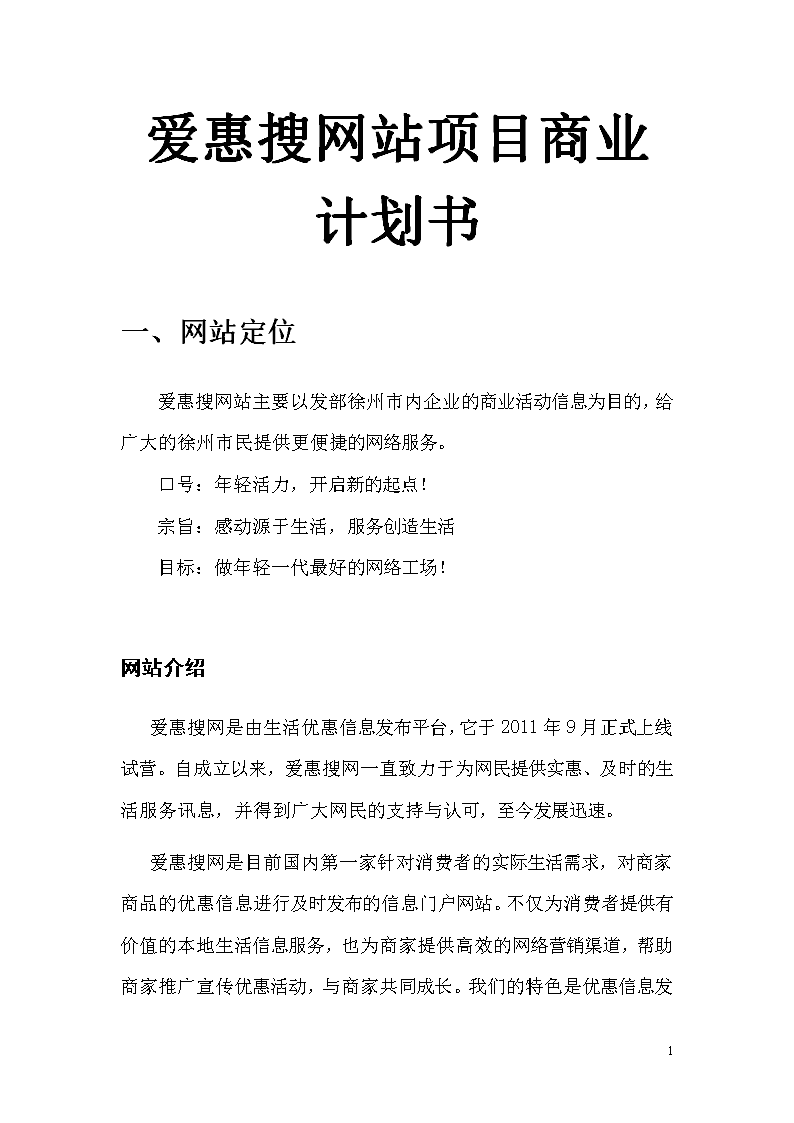 爱惠搜网站项目商业计划书

一、网站定位

爱惠搜网站主要以发部徐州市内企业的商业活动信息为目的，给广大的徐州市民提供更便捷的网络服务。

口号：年轻活力，开启新的起点！

宗旨：感动源于生活，服务创造生活

目标：做年轻一代最好的网络工场！

网站介绍

爱惠搜网是由生活优惠信息发布平台，它于 2011 年 9 月正式上线试营。自成立以来，爱惠搜网一直致力于为网民提供实惠、及时的生活服务讯息，并得到广大网民的支持与认可，至今发展迅速。

爱惠搜网是目前国内第一家针对消费者的实际生活需求，对商家商品的优惠信息进行及时发布的信息门户网站。不仅为消费者提供有价值的本地生活信息服务，也为商家提供高效的网络营销渠道，帮助商家推广宣传优惠活动，与商家共同成长。我们的特色是优惠信息发

1